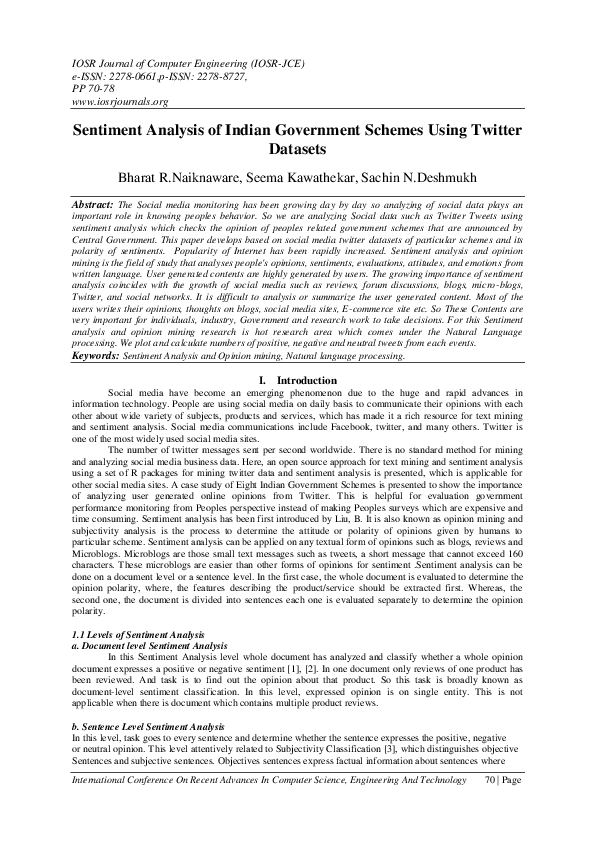 IOSR Journal of Computer Engineering (IOSR-JCE)
e-ISSN: 2278-0661,p-ISSN: 2278-8727,
PP 70-78
www.iosrjournals.org

Sentiment Analysis of Indian Government Schemes Using Twitter Datasets

Bharat R.Naiknaware, Seema Kawathekar, Sachin N.Deshmukh

Abstract: The Social media monitoring has been growing day by day so analyzing of social data plays an important role in knowing peoples behavior. So we are analyzing Social data such as Twitter Tweets using sentiment analysis which checks the opinion of peoples related government schemes that are announced by Central Government. This paper develops based on social media twitter datasets of particular schemes and its polarity of sentiments. Popularity of Internet has been rapidly increased. Sentiment analysis and opinion mining is the field of study that analyses people's opinions, sentiments, evaluations, attitudes, and emotions from written language. User generated contents are highly generated by users. The growing importance of sentiment analysis coincides with the growth of social media such as reviews, forum discussions, blogs, micro-blogs, Twitter, and social networks. It is difficult to analysis or summarize the user generated content. Most of the users writes their opinions, thoughts on blogs, social media sites, E-commerce site etc. So These Contents are very important for individuals, industry, Government and research work to take decisions. For this Sentiment analysis and opinion mining research is hot research area which comes under the Natural Language processing. We plot and calculate numbers of positive, negative and neutral tweets from each events.
Keywords: Sentiment Analysis and Opinion mining, Natural language processing.

I. Introduction

Social media have become an emerging phenomenon due to the huge and rapid advances in information technology. People are using social media on daily basis to communicate their opinions with each other about wide variety of subjects, products and services, which has made it a rich resource for text mining and sentiment analysis. Social media communications include Facebook, twitter, and many others. Twitter is one of the most widely used social media sites.

The number of twitter messages sent per second worldwide. There is no standard method for mining and analyzing social media business data. Here, an open source approach for text mining and sentiment analysis using a set of R packages for mining twitter data and sentiment analysis is presented, which is applicable for other social media sites. A case study of Eight Indian Government Schemes is presented to show the importance of analyzing user generated online opinions from Twitter. This is helpful for evaluation government performance monitoring from Peoples perspective instead of making Peoples surveys which are expensive and time consuming. Sentiment analysis has been first introduced by Liu, B. It is also known as opinion mining and subjectivity analysis is the process to determine the attitude or polarity of opinions given by humans to particular scheme. Sentiment analysis can be applied on any textual form of opinions such as blogs, reviews and Microblogs. Microblogs are those small text messages such as tweets, a short message that cannot exceed 160 characters. These microblogs are easier than other forms of opinions for sentiment .Sentiment analysis can be done on a document level or a sentence level. In the first case, the whole document is evaluated to determine the opinion polarity, where, the features describing the product/service should be extracted first. Whereas, the second one, the document is divided into sentences each one is evaluated separately to determine the opinion polarity.

1.1 Levels of Sentiment Analysis
a. Document level Sentiment Analysis
In this Sentiment Analysis level whole document has analyzed and classify whether a whole opinion document expresses a positive or negative sentiment [1], [2]. In one document only reviews of one product has been reviewed. And task is to find out the opinion about that product. So this task is broadly known as document-level sentiment classification. In this level, expressed opinion is on single entity. This is not applicable when there is document which contains multiple product reviews.

b. Sentence Level Sentiment Analysis
In this level, task goes to every sentence and determine whether the sentence expresses the positive, negative or neutral opinion. This level attentively related to Subjectivity Classification [3], which distinguishes objective Sentences and subjective sentences. Objectives sentences express factual information about sentences where

International Conference On Recent Advances In Computer Science, Engineering And Technology 70 | Page